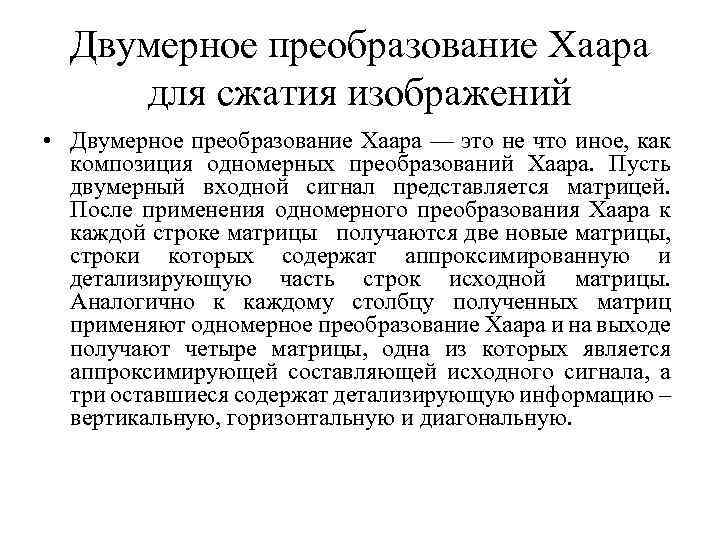 Двумерное преобразование Хаара для сжатия изображений

• Двумерное преобразование Хаара — это не что иное, как композиция одномерных преобразований Хаара. Пусть двумерный входной сигнал представляется матрицей. После применения одномерного преобразования Хаара к каждой строке матрицы получаются две новые матрицы, строки которых содержат аппроксимированную и детализирующую часть строк исходной матрицы. Аналогично к каждому столбцу полученных матриц применяют одномерное преобразование Хаара и на выходе получают четыре матрицы, одна из которых является аппроксимирующей составляющей исходного сигнала, а три оставшиеся содержат детализирующую информацию – вертикальную, горизонтальную и диагональную.